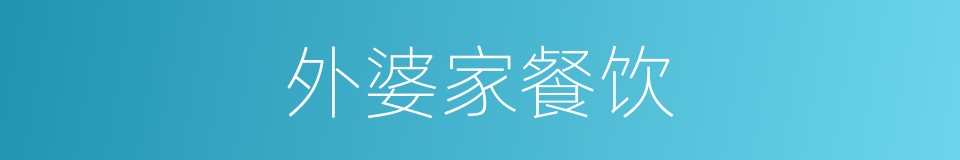 外婆家餐饮